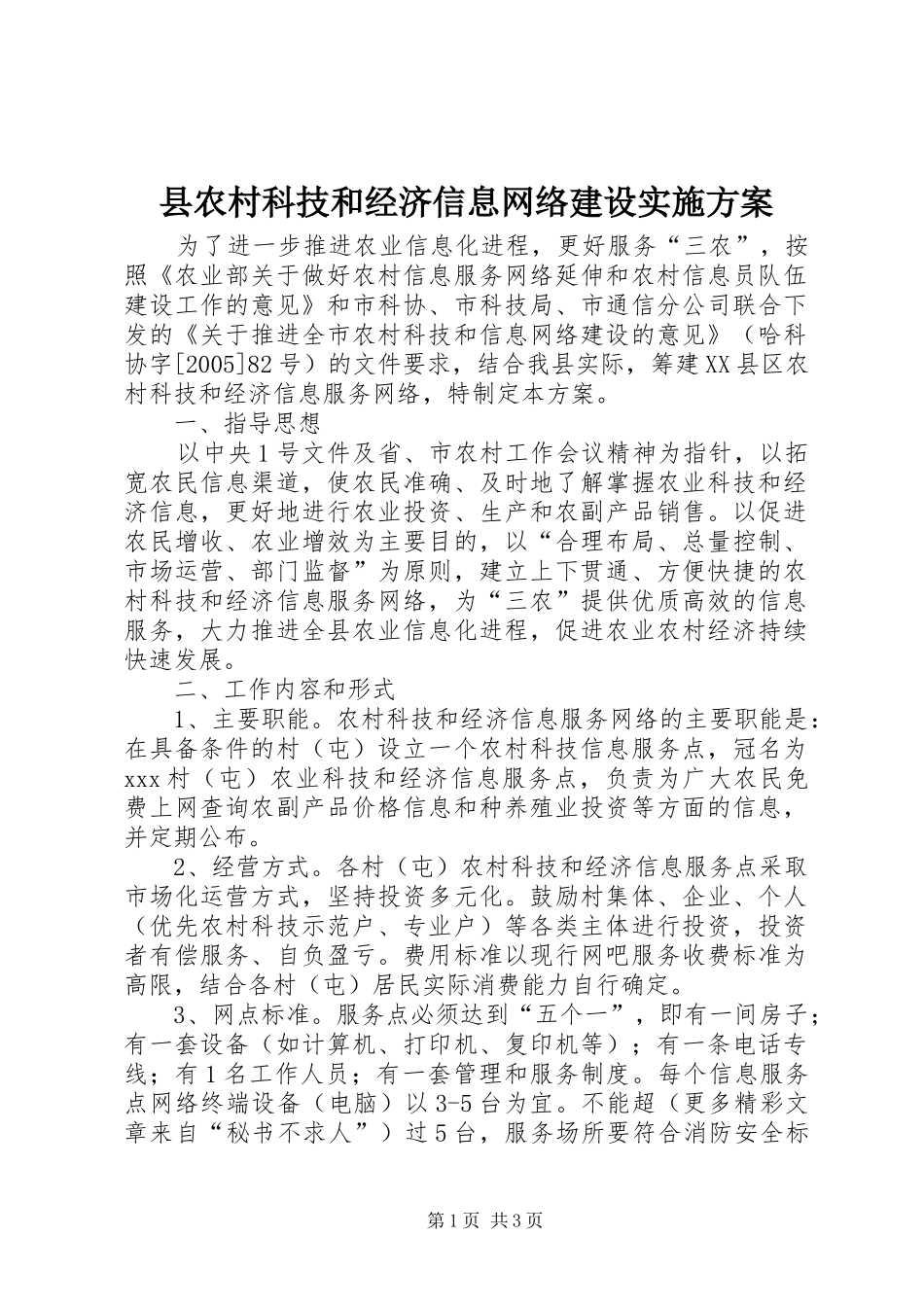 县农村科技和经济信息网络建设实施方案

为了进一步推进农业信息化进程，更好服务“三农”，按照《农业部关于做好农村信息服务网络延伸和农村信息员队伍建设工作的意见》和市科协、市科技局、市通信分公司联合下发的《关于推进全市农村科技和信息网络建设的意见》（哈科协字[2005]82号）的文件要求，结合我县实际，筹建XX县区农村科技和经济信息服务网络，特制定本方案。

一、指导思想

以中央1号文件及省、市农村工作会议精神为指针，以拓宽农民信息渠道，使农民准确、及时地了解掌握农业科技和经济信息，更好地进行农业投资、生产和农副产品销售。以促进农民增收、农业增效为主要目的，以“合理布局、总量控制、市场运营、部门监督”为原则，建立上下贯通、方便快捷的农村科技和经济信息服务网络，为“三农”提供优质高效的信息服务，大力推进全县农业信息化进程，促进农业农村经济持续快速发展。

二、工作内容和形式

1、主要职能。农村科技和经济信息服务网络的主要职能是：在具备条件的村（屯）设立一个农村科技信息服务点，冠名为xxx村（屯）农业科技和经济信息服务点，负责为广大农民免费上网查询农副产品价格信息和种养殖业投资等方面的信息，并定期公布。

2、经营方式。各村（屯）农村科技和经济信息服务点采取市场化运营方式，坚持投资多元化。鼓励村集体、企业、个人（优先农村科技示范户、专业户）等各类主体进行投资，投资者有偿服务、自负盈亏。费用标准以现行网吧服务收费标准为高限，结合各村（屯）居民实际消费能力自行确定。

3、网点标准。服务点必须达到“五个一”，即有一间房子；有一套设备（如计算机、打印机、复印机等）；有一条电话专线；有1名工作人员；有一套管理和服务制度。每个信息服务点网络终端设备（电脑）以3-5台为宜。不能超（更多精彩文章来自“秘书不求人”）过5台，服务场所要符合消防安全标

第1页 共3页